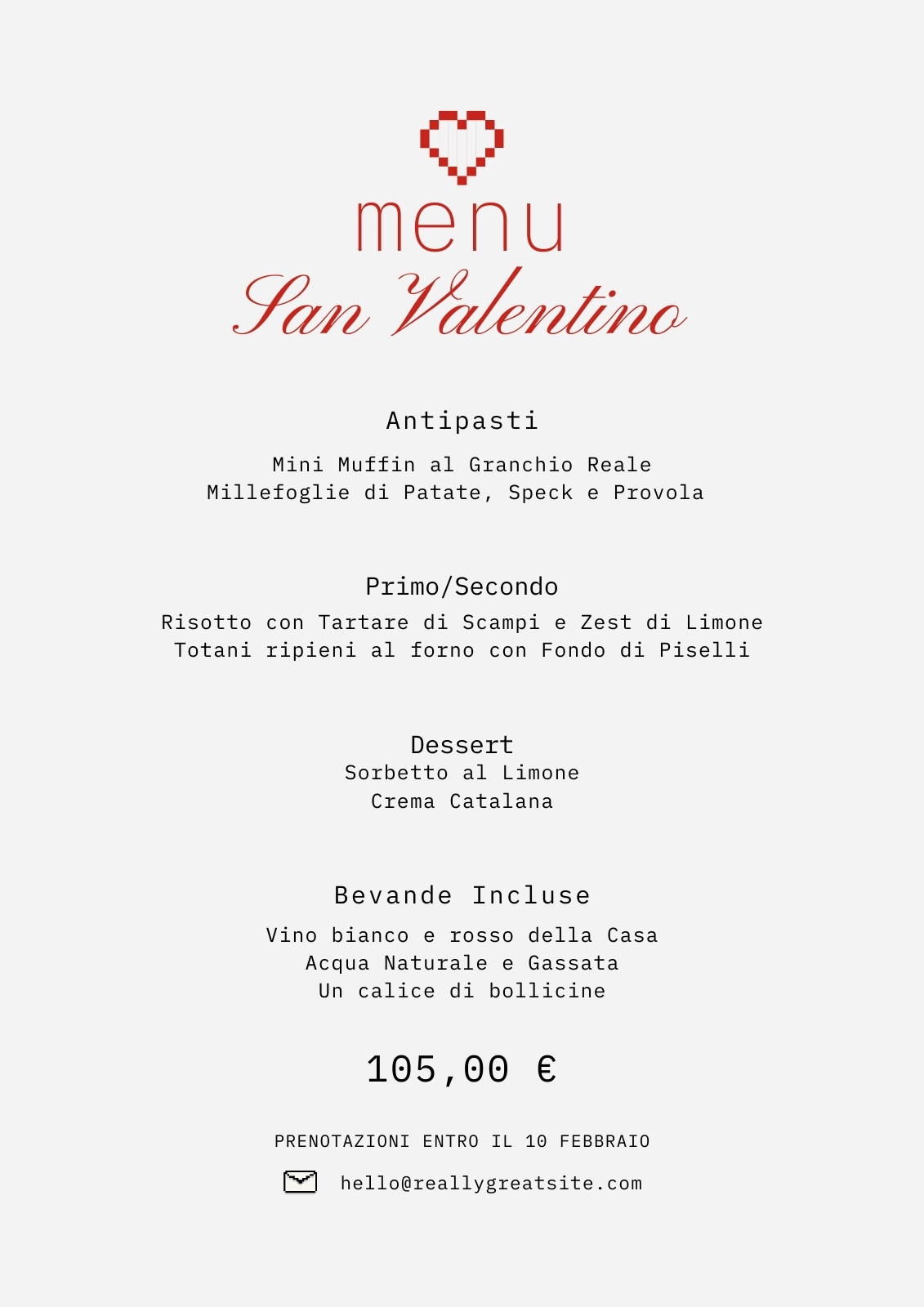 menu
San Valentino

Antipasti

Mini Muffin al Granchio Reale
Millefoglie di Patate, Speck e Provola

Primo/Secondo

Risotto con Tartare di Scampi e Zest di Limone
Totani ripieni al forno con Fondo di Piselli

Dessert
Sorbetto al Limone
Crema Catalana

Bevande Incluse

Vino bianco e rosso della Casa
Acqua Naturale e Gassata
Un calice di bollicine

105,00 €

PRENOTAZIONI ENTRO IL 10 FEBBRAIO

hello@reallygreatsite.com